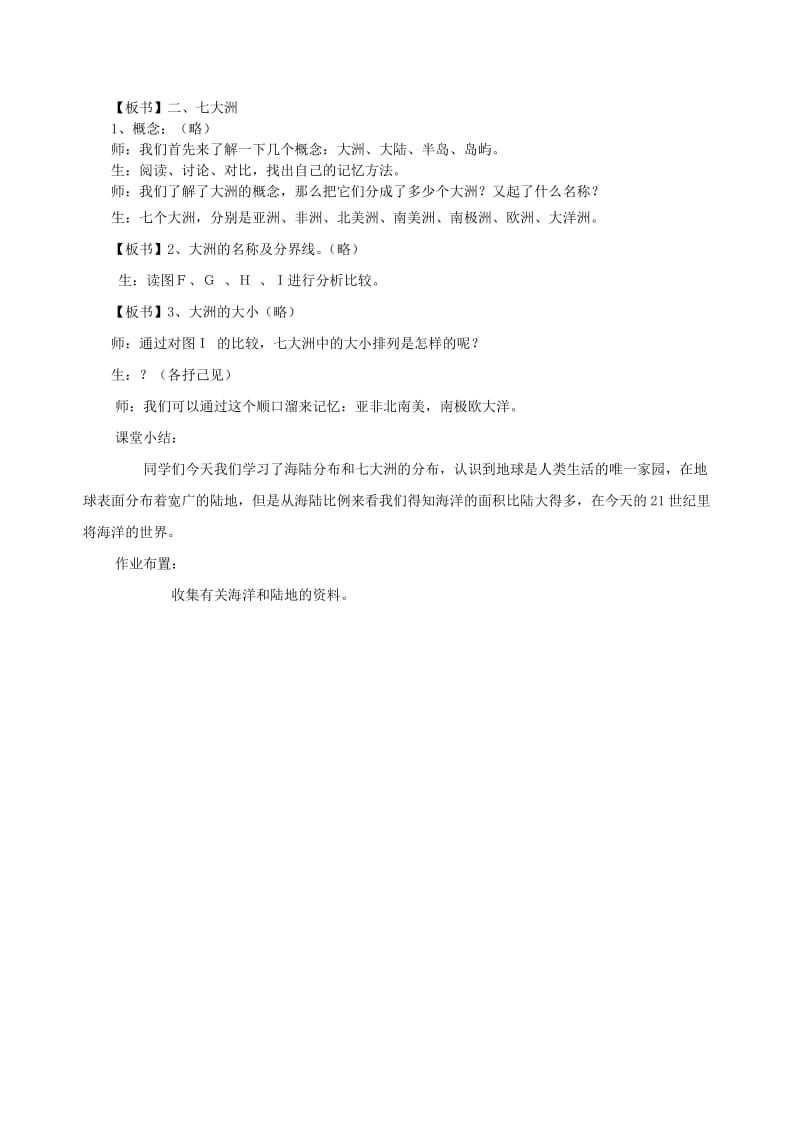 【板书】二、七大洲
1、概念：（略）
师：我们首先来了解一下几个概念：大洲、大陆、半岛、岛屿。
生：阅读、讨论、对比，找出自己的记忆方法。
师：我们了解了大洲的概念，那么把它们分成了多少个大洲？又起了什么名称？
生：七个大洲，分别是亚洲、非洲、北美洲、南美洲、南极洲、欧洲、大洋洲。

【板书】2、大洲的名称及分界线。（略）

生：读图Ｆ、Ｇ 、Ｈ 、Ｉ进行分析比较。

【板书】3、大洲的大小（略）

师：通过对图Ｉ 的比较，七大洲中的大小排列是怎样的呢？

生：？（各抒己见）

师：我们可以通过这个顺口溜来记忆：亚非北南美，南极欧大洋。

课堂小结：

同学们今天我们学习了海陆分布和七大洲的分布，认识到地球是人类生活的唯一家园，在地球表面分布着宽广的陆地，但是从海陆比例来看我们得知海洋的面积比陆大得多，在今天的21世纪里将海洋的世界。

作业布置：

收集有关海洋和陆地的资料。